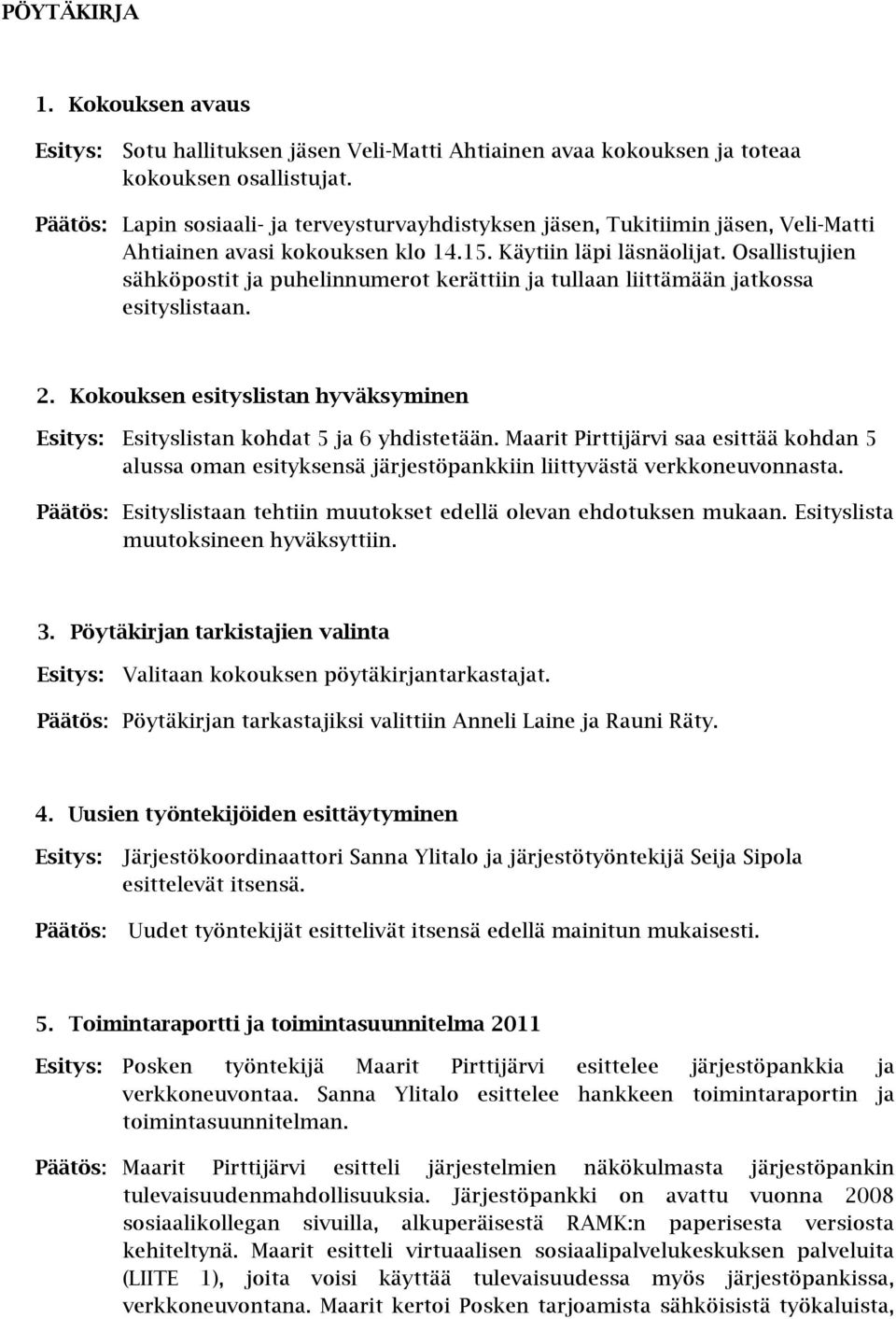 PÖYTÄKIRJA

1. Kokouksen avaus

Esitys: Sotu hallituksen jäsen Veli-Matti Ahtiainen avaa kokouksen ja toteaa kokouksen osallistujat.

Päätös: Lapin sosiaali- ja terveysturvayhdistyksen jäsen, Tukitiimin jäsen, Veli-Matti Ahtiainen avasi kokouksen klo 14.15. Käytiin läpi läsnäolijat. Osallistujien sähköpostit ja puhelinnumerot kerättiin ja tullaan liittämään jatkossa esityslistaan.

2. Kokouksen esityslistan hyväksyminen

Esitys: Esityslistan kohdat 5 ja 6 yhdistetään. Maarit Pirttijärvi saa esittää kohdan 5 alussa oman esityksensä järjestöpankkiin liittyvästä verkkoneuvonnasta.

Päätös: Esityslistaan tehtiin muutokset edellä olevan ehdotuksen mukaan. Esityslista muutoksineen hyväksyttiin.

3. Pöytäkirjan tarkistajien valinta

Esitys: Valitaan kokouksen pöytäkirjantarkastajat.

Päätös: Pöytäkirjan tarkastajiksi valittiin Anneli Laine ja Rauni Räty.

4. Uusien työntekijöiden esittäytyminen

Esitys: Järjestökoordinaattori Sanna Ylitalo ja järjestötyöntekijä Seija Sipola esittelevät itsensä.

Päätös: Uudet työntekijät esittelivät itsensä edellä mainitun mukaisesti.

5. Toimintaraportti ja toimintasuunnitelma 2011

Esitys: Posken työntekijä Maarit Pirttijärvi esittelee järjestöpankkia ja verkkoneuvontaa. Sanna Ylitalo esittelee hankkeen toimintaraportin ja toimintasuunnitelman.

Päätös: Maarit Pirttijärvi esitteli järjestelmien näkökulmasta järjestöpankin tulevaisuudenmahdollisuuksia. Järjestöpankki on avattu vuonna 2008 sosiaalikollegan sivuilla, alkuperäisestä RAMK:n paperisesta versiosta kehiteltynä. Maarit esitteli virtuaalisen sosiaalipalvelukeskuksen palveluita (LIITE 1), joita voisi käyttää tulevaisuudessa myös järjestöpankissa, verkkoneuvontana. Maarit kertoi Posken tarjoamista sähköisistä työkaluista,